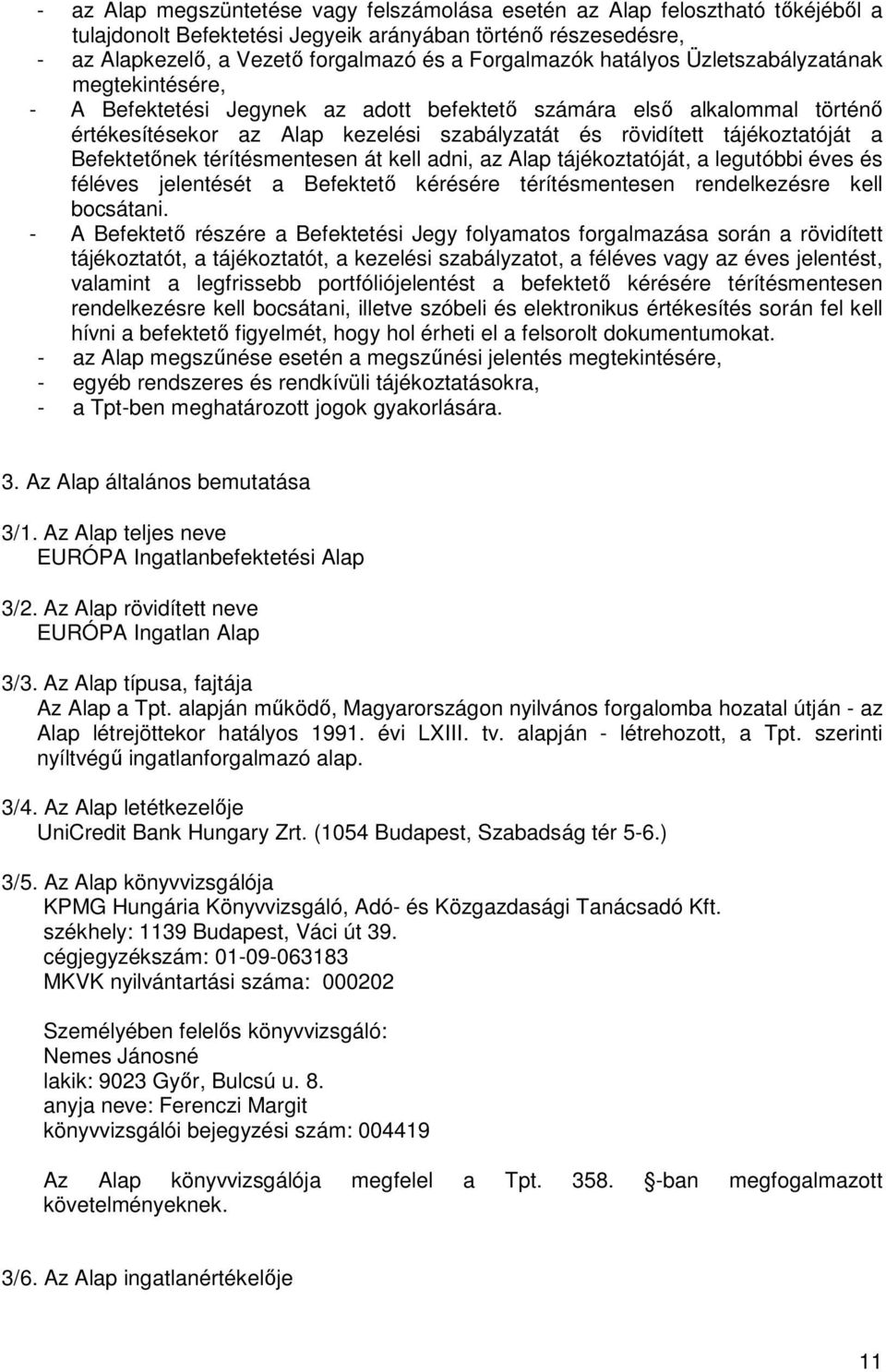 - az Alap megszüntetése vagy felszámolása esetén az Alap felosztható tőkéjéből a tulajdonolt Befektetési Jegyeik arányában történő részesedésre,
- az Alapkezelő, a Vezető forgalmazó és a Forgalmazók hatályos Üzletszabályzatának megtekintésére,
- A Befektetési Jegynek az adott befektető számára első alkalommal történő értékesítésekor az Alap kezelési szabályzatát és rövidített tájékoztatóját a Befektetőnek térítésmentesen át kell adni, az Alap tájékoztatóját, a legutóbbi éves és féléves jelentését a Befektető kérésére térítésmentesen rendelkezésre kell bocsátani.
- A Befektető részére a Befektetési Jegy folyamatos forgalmazása során a rövidített tájékoztatót, a tájékoztatót, a kezelési szabályzatot, a féléves vagy az éves jelentést, valamint a legfrissebb portfóliójelentést a befektető kérésére térítésmentesen rendelkezésre kell bocsátani, illetve szóbeli és elektronikus értékesítés során fel kell hívni a befektető figyelmét, hogy hol érheti el a felsorolt dokumentumokat.
- az Alap megszűnése esetén a megszűnési jelentés megtekintésére,
- egyéb rendszeres és rendkívüli tájékoztatásokra,
- a Tpt-ben meghatározott jogok gyakorlására.

3. Az Alap általános bemutatása

3/1. Az Alap teljes neve
EURÓPA Ingatlanbefektetési Alap

3/2. Az Alap rövidített neve
EURÓPA Ingatlan Alap

3/3. Az Alap típusa, fajtája
Az Alap a Tpt. alapján működő, Magyarországon nyilvános forgalomba hozatal útján - az Alap létrejöttekor hatályos 1991. évi LXIII. tv. alapján - létrehozott, a Tpt. szerinti nyíltvégű ingatlanforgalmazó alap.

3/4. Az Alap letétkezelője
UniCredit Bank Hungary Zrt. (1054 Budapest, Szabadság tér 5-6.)

3/5. Az Alap könyvvizsgálója
KPMG Hungária Könyvvizsgáló, Adó- és Közgazdasági Tanácsadó Kft.
székhely: 1139 Budapest, Váci út 39.
cégjegyzékszám: 01-09-063183
MKVK nyilvántartási száma: 000202

Személyében felelős könyvvizsgáló:
Nemes Jánosné
lakik: 9023 Győr, Bulcsú u. 8.
anyja neve: Ferenczi Margit
könyvvizsgálói bejegyzési szám: 004419

Az Alap könyvvizsgálója megfelel a Tpt. 358. -ban megfogalmazott követelményeknek.

3/6. Az Alap ingatlanértékelője

11